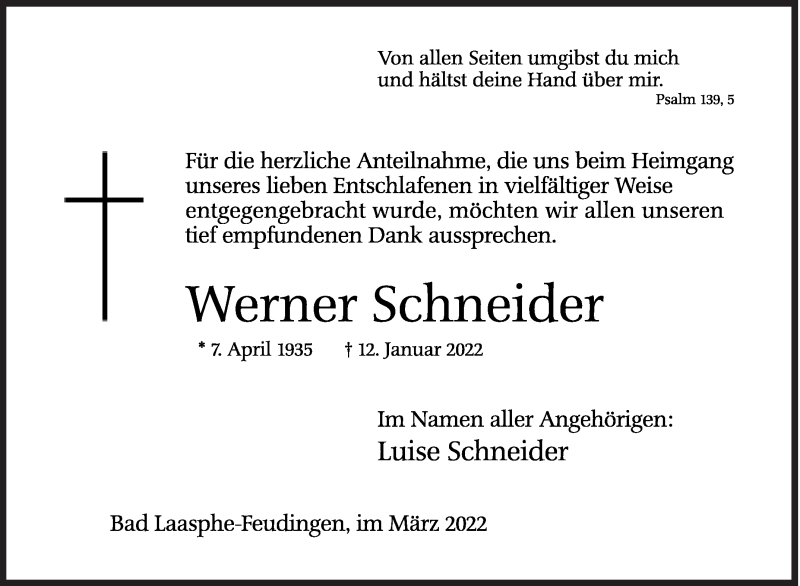 Von allen Seiten umgibst du mich
und hältst deine Hand über mir.
Psalm 139, 5

Für die herzliche Anteilnahme, die uns beim Heimgang unseres lieben Entschlafenen in vielfältiger Weise entgegengebracht wurde, möchten wir allen unseren tief empfundenen Dank aussprechen.

Werner Schneider

* 7. April 1935 † 12. Januar 2022

Im Namen aller Angehörigen:
Luise Schneider

Bad Laasphe-Feudingen, im März 2022